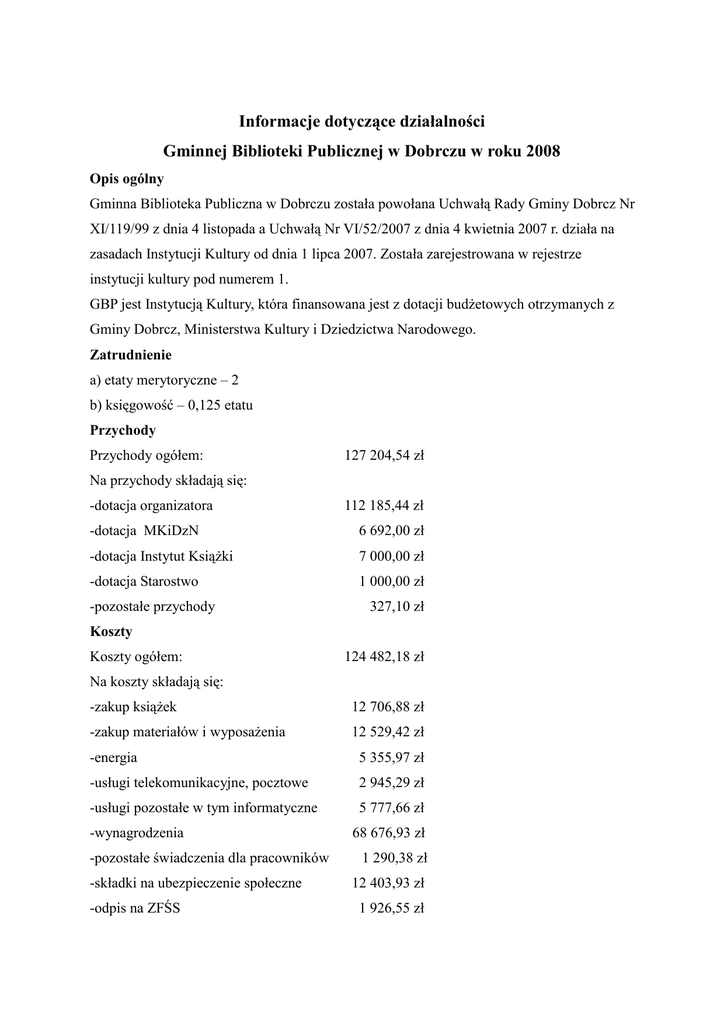 Informacje dotyczące działalności
Gminnej Biblioteki Publicznej w Dobrczu w roku 2008

Opis ogólny

Gminna Biblioteka Publiczna w Dobrczu została powołana Uchwałą Rady Gminy Dobrcz Nr XI/119/99 z dnia 4 listopada a Uchwałą Nr VI/52/2007 z dnia 4 kwietnia 2007 r. działa na zasadach Instytucji Kultury od dnia 1 lipca 2007. Została zarejestrowana w rejestrze instytucji kultury pod numerem 1.
GBP jest Instytucją Kultury, która finansowana jest z dotacji budżetowych otrzymanych z Gminy Dobrcz, Ministerstwa Kultury i Dziedzictwa Narodowego.

Zatrudnienie

a) etaty merytoryczne – 2
b) księgowość – 0,125 etatu

Przychody

Przychody ogółem: 127 204,54 zł
Na przychody składają się:
-dotacja organizatora 112 185,44 zł
-dotacja MKiDzN 6 692,00 zł
-dotacja Instytut Książki 7 000,00 zł
-dotacja Starostwo 1 000,00 zł
-pozostałe przychody 327,10 zł

Koszty

Koszty ogółem: 124 482,18 zł
Na koszty składają się:
-zakup książek 12 706,88 zł
-zakup materiałów i wyposażenia 12 529,42 zł
-energia 5 355,97 zł
-usługi telekomunikacyjne, pocztowe 2 945,29 zł
-usługi pozostałe w tym informatyczne 5 777,66 zł
-wynagrodzenia 68 676,93 zł
-pozostałe świadczenia dla pracowników 1 290,38 zł
-składki na ubezpieczenie społeczne 12 403,93 zł
-odpis na ZFŚS 1 926,55 zł